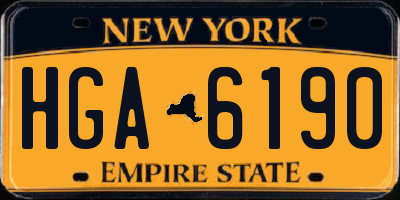 NEW YORK

HGA 6190

EMPIRE STATE